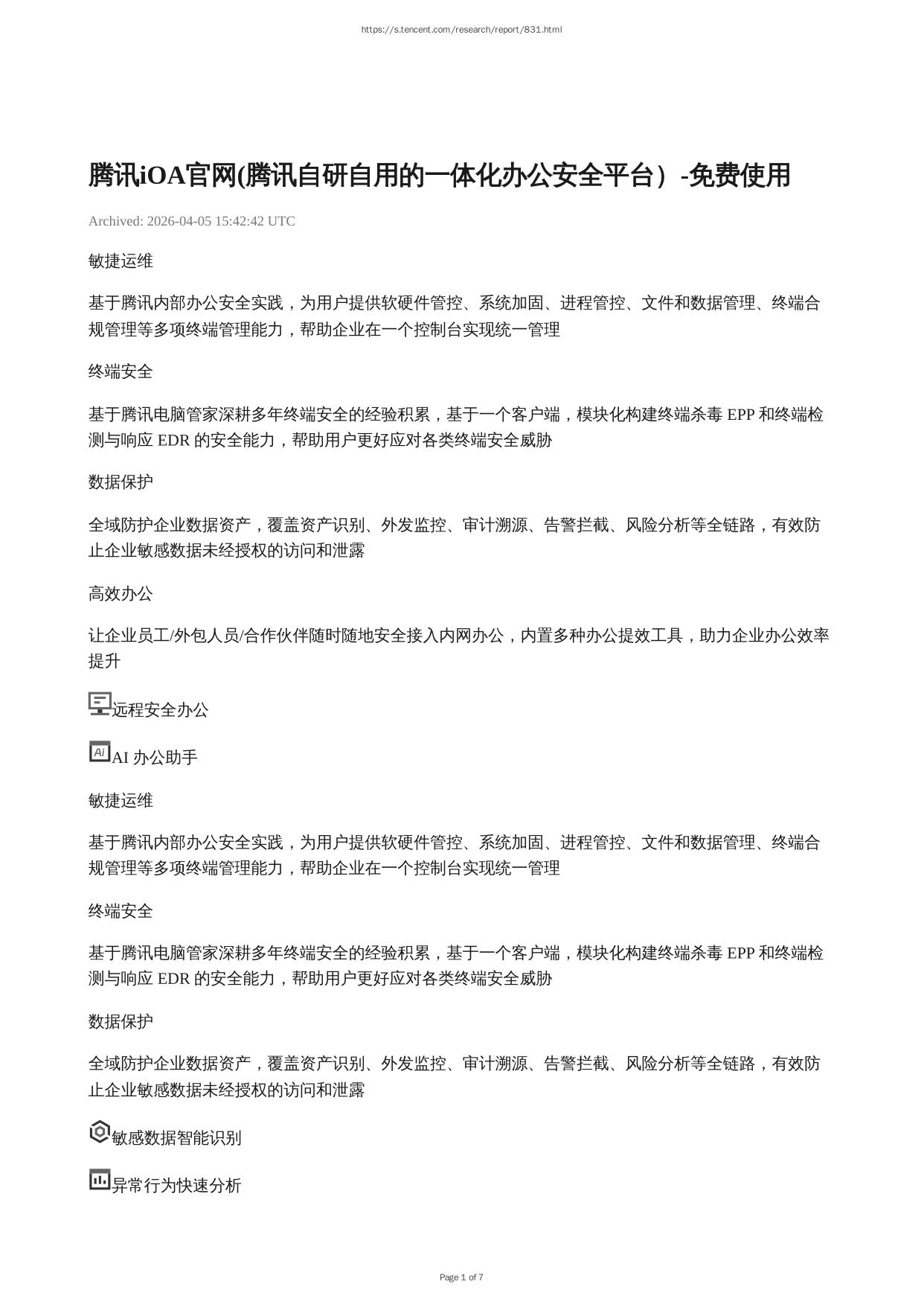 https://s.tencent.com/research/report/831.html

腾讯iOA官网(腾讯自研自用的一体化办公安全平台）-免费使用

Archived: 2026-04-05 15:42:42 UTC

敏捷运维

基于腾讯内部办公安全实践，为用户提供软硬件管控、系统加固、进程管控、文件和数据管理、终端合规管理等多项终端管理能力，帮助企业在一个控制台实现统一管理

终端安全

基于腾讯电脑管家深耕多年终端安全的经验积累，基于一个客户端，模块化构建终端杀毒EPP和终端检测与响应EDR的安全能力，帮助用户更好应对各类终端安全威胁

数据保护

全域防护企业数据资产，覆盖资产识别、外发监控、审计溯源、告警拦截、风险分析等全链路，有效防止企业敏感数据未经授权的访问和泄露

高效办公

让企业员工/外包人员/合作伙伴随时随地安全接入内网办公，内置多种办公提效工具，助力企业办公效率提升

远程安全办公

AI办公助手

敏捷运维

基于腾讯内部办公安全实践，为用户提供软硬件管控、系统加固、进程管控、文件和数据管理、终端合规管理等多项终端管理能力，帮助企业在一个控制台实现统一管理

终端安全

基于腾讯电脑管家深耕多年终端安全的经验积累，基于一个客户端，模块化构建终端杀毒EPP和终端检测与响应EDR的安全能力，帮助用户更好应对各类终端安全威胁

数据保护

全域防护企业数据资产，覆盖资产识别、外发监控、审计溯源、告警拦截、风险分析等全链路，有效防止企业敏感数据未经授权的访问和泄露

敏感数据智能识别

异常行为快速分析

Page 1 of 7